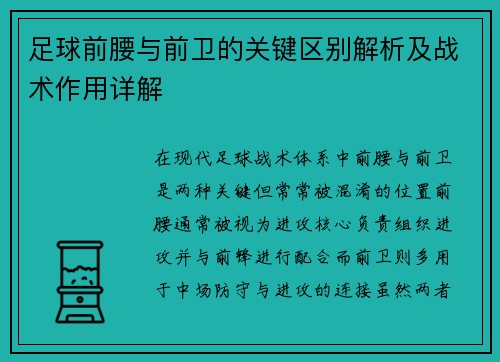 足球前腰与前卫的关键区别解析及战术作用详解

在现代足球战术体系中前腰与前卫是两种关键但常常被混淆的位置前腰通常被视为进攻核心负责组织进攻并与前锋进行配合而前卫则多用于中场防守与进攻的连接虽然两者